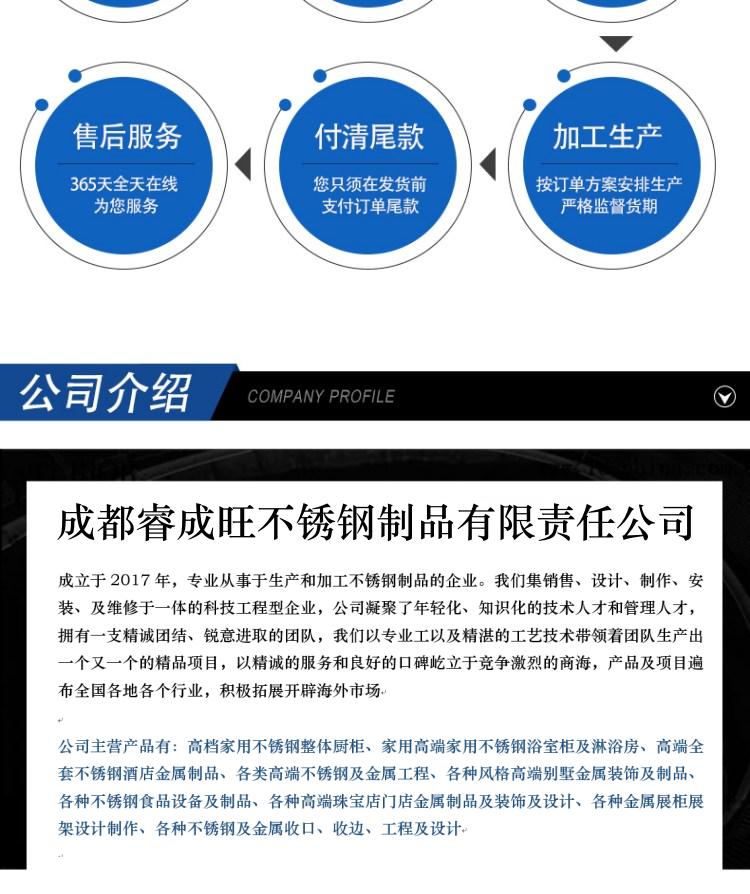 售后服务
365天全天在线
为您服务

付清尾款
您只须在发货前
支付订单尾款

加工生产
按订单方案安排生产
严格监督货期

公司介绍
COMPANY PROFILE

成都睿成旺不锈钢制品有限责任公司

成立于 2017 年，专业从事于生产和加工不锈钢制品的企业。我们集销售、设计、制作、安装、及维修于一体的科技工程型企业，公司凝聚了年轻化、知识化的技术人才和管理人才，拥有一支精诚团结、锐意进取的团队，我们以专业工以及精湛的工艺技术带领着团队生产出一个又一个的精品项目，以精诚的服务和良好的口碑屹立于竞争激烈的商海，产品及项目遍布全国各地各个行业，积极拓展开辟海外市场

公司主营产品有：高档家用不锈钢整体厨柜、家用高端家用不锈钢浴室柜及淋浴房、高端全套不锈钢酒店金属制品、各类高端不锈钢及金属工程、各种风格高端别墅金属装饰及制品、各种不锈钢食品设备及制品、各种高端珠宝店门店金属制品及装饰及设计、各种金属展柜展架设计制作、各种不锈钢及金属收口、收边、工程及设计